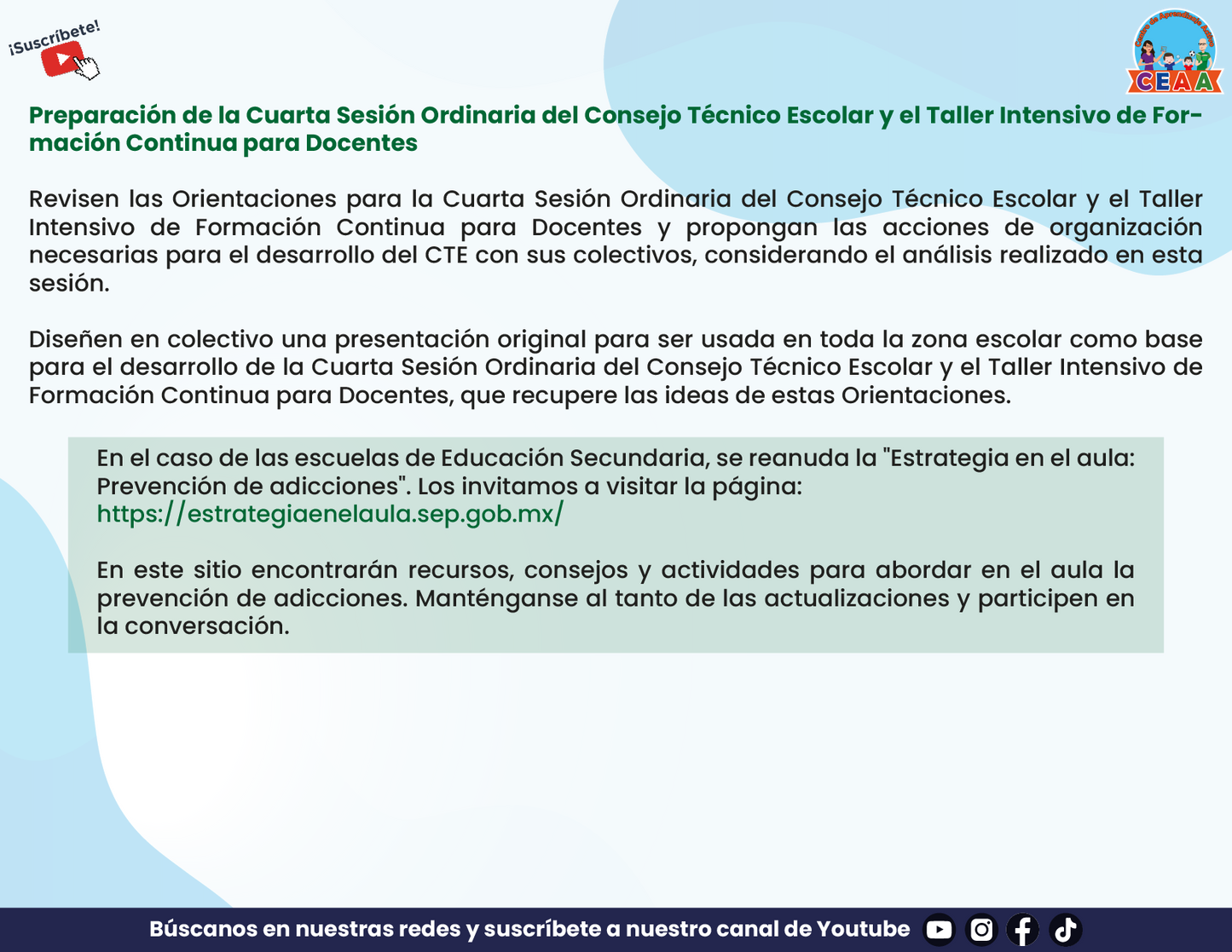 ¡Suscríbete!

Centro de Aprendizaje Activo
CEAA

Preparación de la Cuarta Sesión Ordinaria del Consejo Técnico Escolar y el Taller Intensivo de Formación Continua para Docentes

Revisen las Orientaciones para la Cuarta Sesión Ordinaria del Consejo Técnico Escolar y el Taller Intensivo de Formación Continua para Docentes y propongan las acciones de organización necesarias para el desarrollo del CTE con sus colectivos, considerando el análisis realizado en esta sesión.

Diseñen en colectivo una presentación original para ser usada en toda la zona escolar como base para el desarrollo de la Cuarta Sesión Ordinaria del Consejo Técnico Escolar y el Taller Intensivo de Formación Continua para Docentes, que recupere las ideas de estas Orientaciones.

En el caso de las escuelas de Educación Secundaria, se reanuda la "Estrategia en el aula: Prevención de adicciones". Los invitamos a visitar la página: https://estrategiaenelaula.sep.gob.mx/

En este sitio encontrarán recursos, consejos y actividades para abordar en el aula la prevención de adicciones. Manténganse al tanto de las actualizaciones y participen en la conversación.

Búscanos en nuestras redes y suscríbete a nuestro canal de Youtube